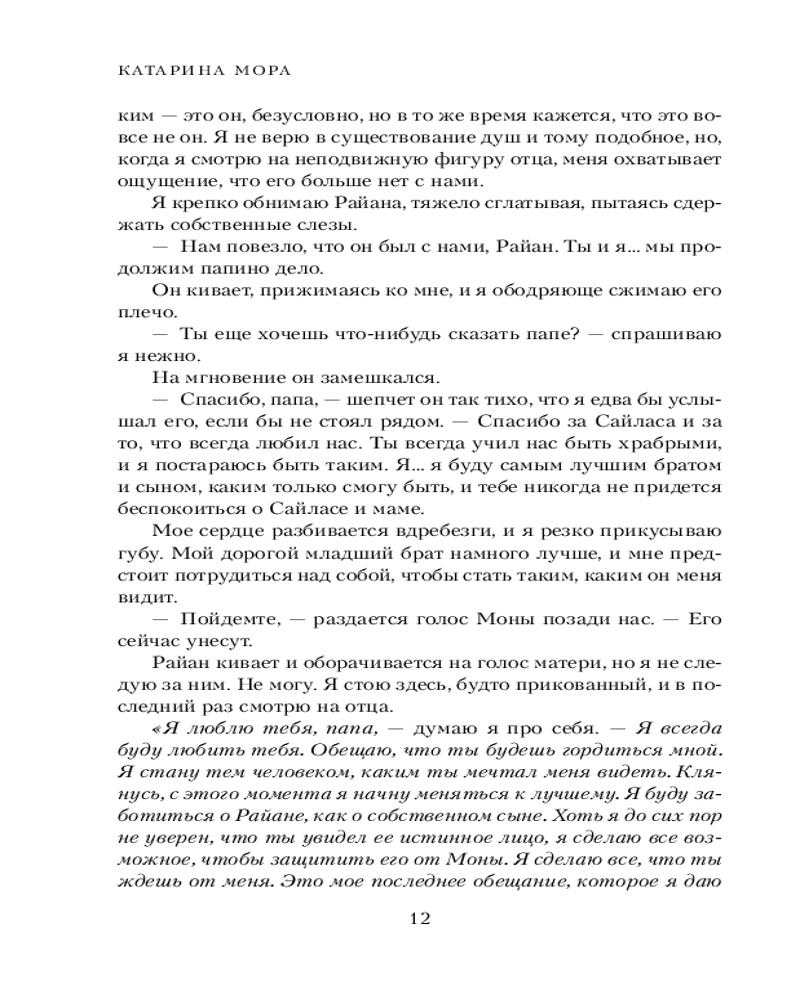 КАТАРИНА МОРА

ким — это он, безусловно, но в то же время кажется, что это вовсе не он. Я не верю в существование душ и тому подобное, но, когда я смотрю на неподвижную фигуру отца, меня охватывает ощущение, что его больше нет с нами.

Я крепко обнимаю Райана, тяжело сглатывая, пытаясь сдержать собственные слезы.

— Нам повезло, что он был с нами, Райан. Ты и я... мы продолжим папино дело.

Он кивает, прижимаясь ко мне, и я ободряюще сжимаю его плечо.

— Ты еще хочешь что-нибудь сказать папе? — спрашиваю я нежно.

На мгновение он замешкался.

— Спасибо, папа, — шепчет он так тихо, что я едва бы услышал его, если бы не стоял рядом. — Спасибо за Сайласа и за то, что всегда любил нас. Ты всегда учил нас быть храбрыми, и я постараюсь быть таким. Я... я буду самым лучшим братом и сыном, каким только смогу быть, и тебе никогда не придется беспокоиться о Сайласе и маме.

Мое сердце разбивается вдребезги, и я резко прикусываю губу. Мой дорогой младший брат намного лучше, и мне предстоит потрудиться над собой, чтобы стать таким, каким он меня видит.

— Пойдемте, — раздается голос Моны позади нас. — Его сейчас унесут.

Райан кивает и оборачивается на голос матери, но я не следую за ним. Не могу. Я стою здесь, будто прикованный, и в последний раз смотрю на отца.

«Я люблю тебя, папа, — думаю я про себя. — Я всегда буду любить тебя. Обещаю, что ты будешь гордиться мной. Я стану тем человеком, каким ты мечтал меня видеть. Клянусь, с этого момента я начну меняться к лучшему. Я буду заботиться о Райане, как о собственном сыне. Хоть я до сих пор не уверен, что ты увидел ее истинное лицо, я сделаю все возможное, чтобы защитить его от Моны. Я сделаю все, что ты ждешь от меня. Это мое последнее обещание, которое я даю

12